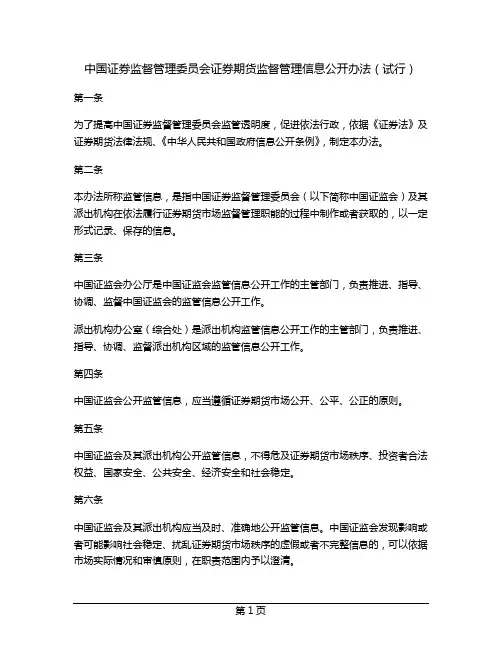 中国证券监督管理委员会证券期货监督管理信息公开办法（试行）

第一条

为了提高中国证券监督管理委员会监管透明度，促进依法行政，依据《证券法》及证券期货法律法规、《中华人民共和国政府信息公开条例》，制定本办法。

第二条

本办法所称监管信息，是指中国证券监督管理委员会（以下简称中国证监会）及其派出机构在依法履行证券期货市场监督管理职能的过程中制作或者获取的，以一定形式记录、保存的信息。

第三条

中国证监会办公厅是中国证监会监管信息公开工作的主管部门，负责推进、指导、协调、监督中国证监会的监管信息公开工作。

派出机构办公室（综合处）是派出机构监管信息公开工作的主管部门，负责推进、指导、协调、监督派出机构区域的监管信息公开工作。

第四条

中国证监会公开监管信息，应当遵循证券期货市场公开、公平、公正的原则。

第五条

中国证监会及其派出机构公开监管信息，不得危及证券期货市场秩序、投资者合法权益、国家安全、公共安全、经济安全和社会稳定。

第六条

中国证监会及其派出机构应当及时、准确地公开监管信息。中国证监会发现影响或者可能影响社会稳定、扰乱证券期货市场秩序的虚假或者不完整信息的，可以依据市场实际情况和审慎原则，在职责范围内予以澄清。

第 1 页